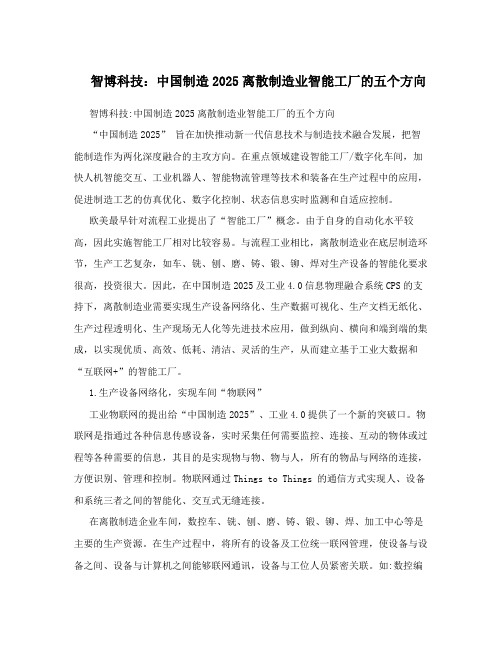 智博科技：中国制造2025离散制造业智能工厂的五个方向

智博科技:中国制造2025离散制造业智能工厂的五个方向

“中国制造2025” 旨在加快推动新一代信息技术与制造技术融合发展，把智能制造作为两化深度融合的主攻方向。在重点领域建设智能工厂/数字化车间，加快人机智能交互、工业机器人、智能物流管理等技术和装备在生产过程中的应用，促进制造工艺的仿真优化、数字化控制、状态信息实时监测和自适应控制。

欧美最早针对流程工业提出了“智能工厂”概念。由于自身的自动化水平较高，因此实施智能工厂相对比较容易。与流程工业相比，离散制造业在底层制造环节，生产工艺复杂，如车、铣、刨、磨、铸、锻、铆、焊对生产设备的智能化要求很高，投资很大。因此，在中国制造2025及工业4.0信息物理融合系统CPS的支持下，离散制造业需要实现生产设备网络化、生产数据可视化、生产文档无纸化、生产过程透明化、生产现场无人化等先进技术应用，做到纵向、横向和端到端的集成，以实现优质、高效、低耗、清洁、灵活的生产，从而建立基于工业大数据和“互联网+”的智能工厂。

1.生产设备网络化，实现车间“物联网”

工业物联网的提出给“中国制造2025”、工业4.0提供了一个新的突破口。物联网是指通过各种信息传感设备，实时采集任何需要监控、连接、互动的物体或过程等各种需要的信息，其目的是实现物与物、物与人，所有的物品与网络的连接，方便识别、管理和控制。物联网通过Things to Things 的通信方式实现人、设备和系统三者之间的智能化、交互式无缝连接。

在离散制造企业车间，数控车、铣、刨、磨、铸、锻、铆、焊、加工中心等是主要的生产资源。在生产过程中，将所有的设备及工位统一联网管理，使设备与设备之间、设备与计算机之间能够联网通讯，设备与工位人员紧密关联。如:数控编